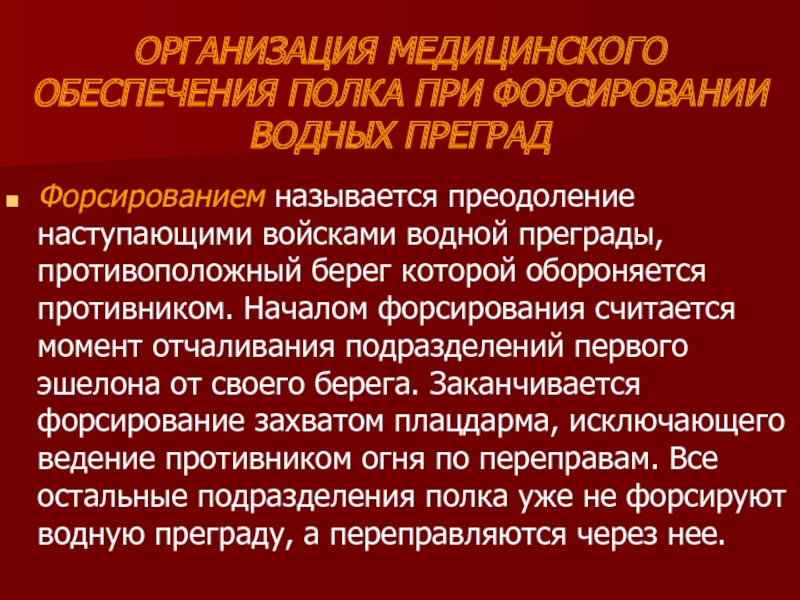 ОРГАНИЗАЦИЯ МЕДИЦИНСКОГО ОБЕСПЕЧЕНИЯ ПОЛКА ПРИ ФОРСИРОВАНИИ ВОДНЫХ ПРЕГРАД

• Форсированием называется преодоление наступающими войсками водной преграды, противоположный берег которой обороняется противником. Началом форсирования считается момент отчаливания подразделений первого эшелона от своего берега. Заканчивается форсирование захватом плацдарма, исключающего ведение противником огня по переправам. Все остальные подразделения полка уже не форсируют водную преграду, а переправляются через нее.